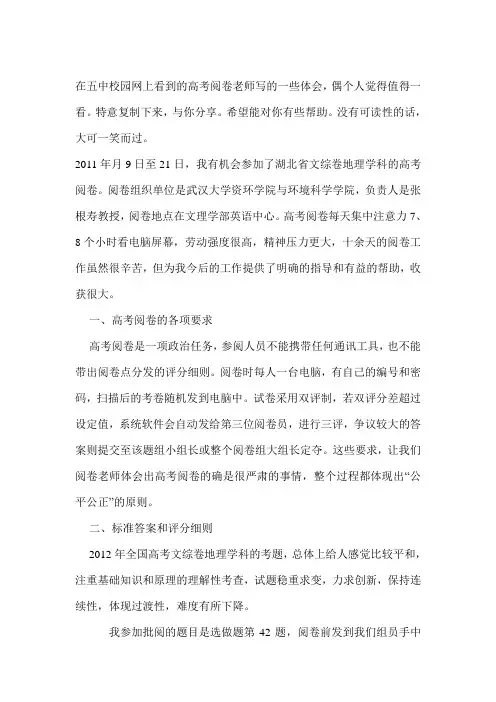 在五中校园网上看到的高考阅卷老师写的一些体会，偶个人觉得值得一看。特意复制下来，与你分享。希望能对你有些帮助。没有可读性的话，大可一笑而过。

2011 年月 9 日至 21 日，我有机会参加了湖北省文综卷地理学科的高考阅卷。阅卷组织单位是武汉大学资环学院与环境科学学院，负责人是张根寿教授，阅卷地点在文理学部英语中心。高考阅卷每天集中注意力 7、8 个小时看电脑屏幕，劳动强度很高，精神压力更大，十余天的阅卷工作虽然很辛苦，但为我今后的工作提供了明确的指导和有益的帮助，收获很大。

一、高考阅卷的各项要求

高考阅卷是一项政治任务，参阅人员不能携带任何通讯工具，也不能带出阅卷点分发的评分细则。阅卷时每人一台电脑，有自己的编号和密码，扫描后的考卷随机发到电脑中。试卷采用双评制，若双评分差超过设定值，系统软件会自动发给第三位阅卷员，进行三评，争议较大的答案则提交至该题组小组长或整个阅卷组大组长定夺。这些要求，让我们阅卷老师体会出高考阅卷的确是很严肃的事情，整个过程都体现出“公平公正”的原则。

二、标准答案和评分细则

2012 年全国高考文综卷地理学科的考题，总体上给人感觉比较平和，注重基础知识和原理的理解性考查，试题稳重求变，力求创新，保持连续性，体现过渡性，难度有所下降。

我参加批阅的题目是选做题第 42 题，阅卷前发到我们组员手中